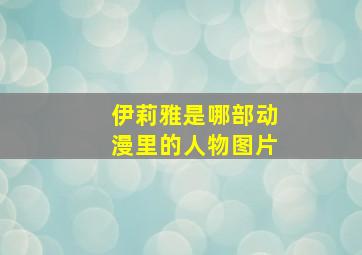 伊莉雅是哪部动漫里的人物图片